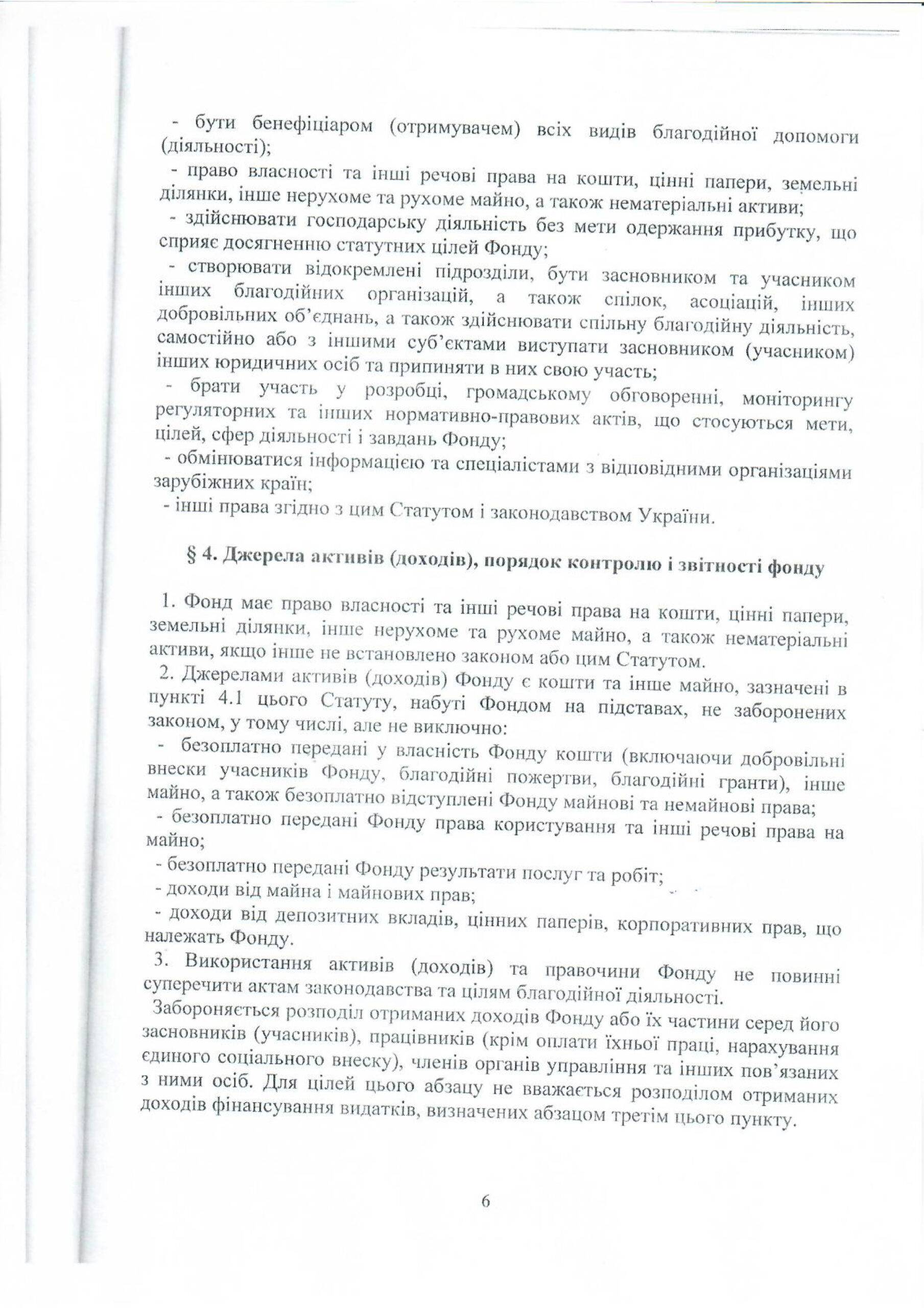 - бути бенефіціаром (отримувачем) всіх видів благодійної допомоги (діяльності);

- право власності та інші речові права на кошти, цінні папери, земельні ділянки, інше нерухоме та рухоме майно, а також нематеріальні активи;

- здійснювати господарську діяльність без мети одержання прибутку, що сприяє досягненню статутних цілей Фонду;

- створювати відокремлені підрозділи, бути засновником та учасником інших благодійних організацій, а також спілок, асоціацій, інших добровільних об'єднань, а також здійснювати спільну благодійну діяльність, самостійно або з іншими суб'єктами виступати засновником (учасником) інших юридичних осіб та припиняти в них свою участь;

- брати участь у розробці, громадському обговоренні, моніторингу регуляторних та інших нормативно-правових актів, що стосуються мети, цілей, сфер діяльності і завдань Фонду;

- обмінюватися інформацією та спеціалістами з відповідними організаціями зарубіжних країн;

- інші права згідно з цим Статутом і законодавством України.

§ 4. Джерела активів (доходів), порядок контролю і звітності фонду

1. Фонд має право власності та інші речові права на кошти, цінні папери, земельні ділянки, інше нерухоме та рухоме майно, а також нематеріальні активи, якщо інше не встановлено законом або цим Статутом.

2. Джерелами активів (доходів) Фонду є кошти та інше майно, зазначені в пункті 4.1 цього Статуту, набуті Фондом на підставах, не заборонених законом, у тому числі, але не виключно:

- безоплатно передані у власність Фонду кошти (включаючи добровільні внески учасників Фонду, благодійні пожертви, благодійні гранти), інше майно, а також безоплатно відступлені Фонду майнові та немайнові права;

- безоплатно передані Фонду права користування та інші речові права на майно;

- безоплатно передані Фонду результати послуг та робіт;

- доходи від майна і майнових прав;

- доходи від депозитних вкладів, цінних паперів, корпоративних прав, що належать Фонду.

3. Використання активів (доходів) та правочини Фонду не повинні суперечити актам законодавства та цілям благодійної діяльності.

Забороняється розподіл отриманих доходів Фонду або їх частини серед його засновників (учасників), працівників (крім оплати їхньої праці, нарахування єдиного соціального внеску), членів органів управління та інших пов'язаних з ними осіб. Для цілей цього абзацу не вважається розподілом отриманих доходів фінансування видатків, визначених абзацом третім цього пункту.

6